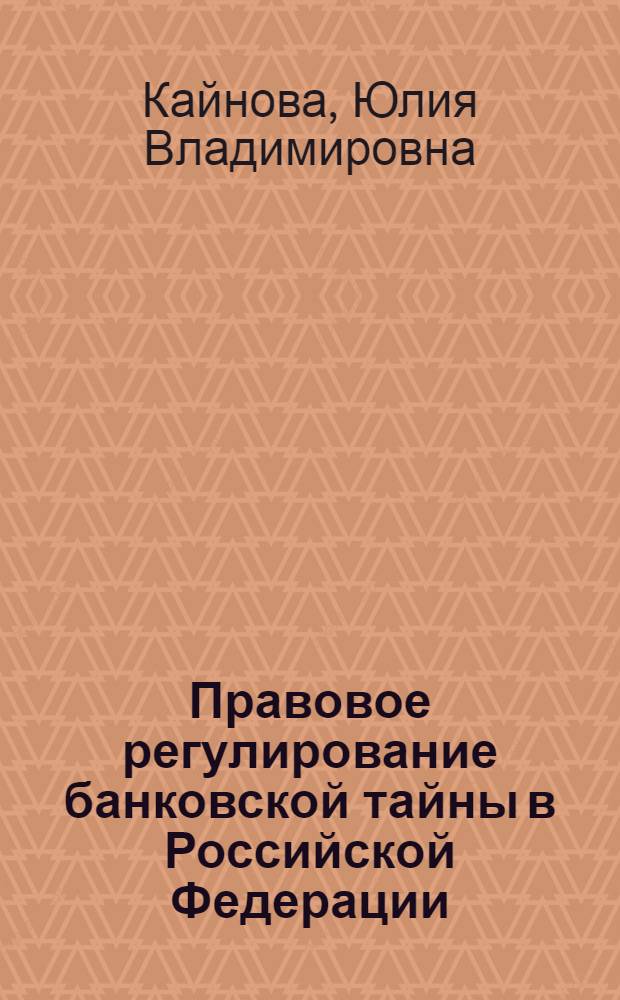 Кайнова, Юлия Владимировна

Правовое регулирование банковской тайны в Российской Федерации